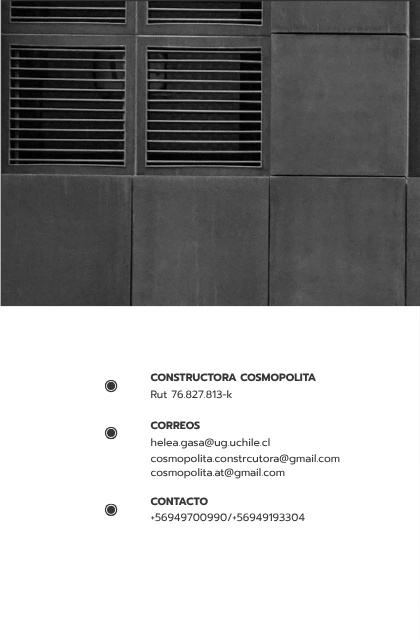 CONSTRUCTORA COSMOPOLITA
Rut 76.827.813-k

CORREOS
helea.gasa@ug.uchile.cl
cosmopolita.constrcutora@gmail.com
cosmopolita.at@gmail.com

CONTACTO
+56949700990/+56949193304